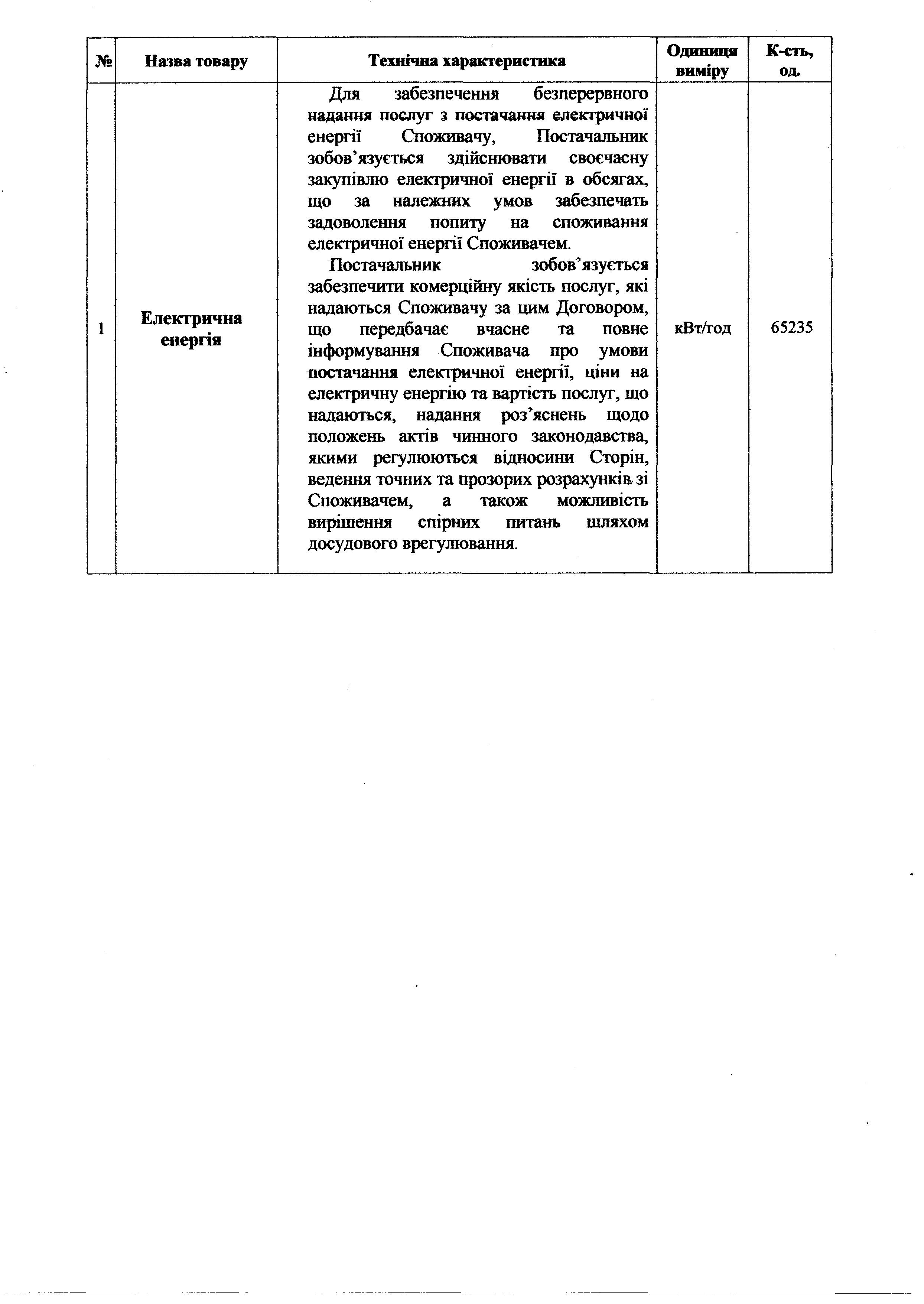 | № | Назва товару | Технічна характеристика | Одиниця виміру | К-сть, од. |
|---|---|---|---|---|
| 1 | Електрична енергія | Для забезпечення безперервного надання послуг з постачання електричної енергії Споживачу, Постачальник зобов'язується здійснювати своєчасну закупівлю електричної енергії в обсягах, що за належних умов забезпечать задоволення попиту на споживання електричної енергії Споживачем. Постачальник зобов'язується забезпечити комерційну якість послуг, які надаються Споживачу за цим Договором, що передбачає вчасне та повне інформування Споживача про умови постачання електричної енергії, ціни на електричну енергію та вартість послуг, що надаються, надання роз'яснень щодо положень актів чинного законодавства, якими регулюються відносини Сторін, ведення точних та прозорих розрахунків зі Споживачем, а також можливість вирішення спірних питань шляхом досудового врегулювання. | кВт/год | 65235 |